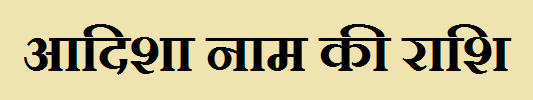 आदिशा नाम की राशि